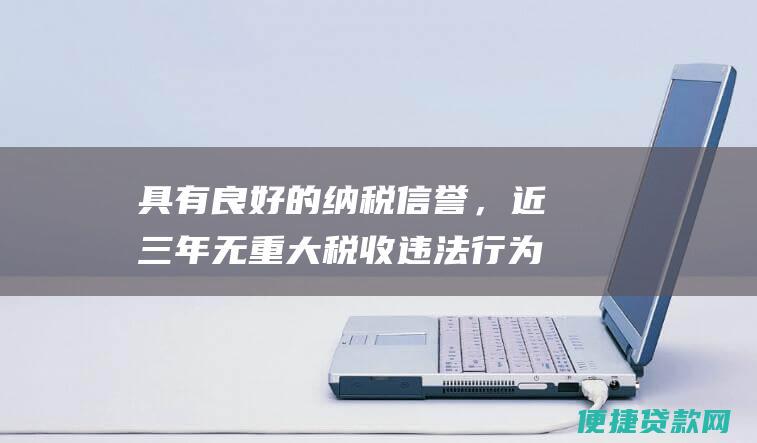 具有良好的纳税信誉，近三年无重大税收违法行为

便捷贷款网